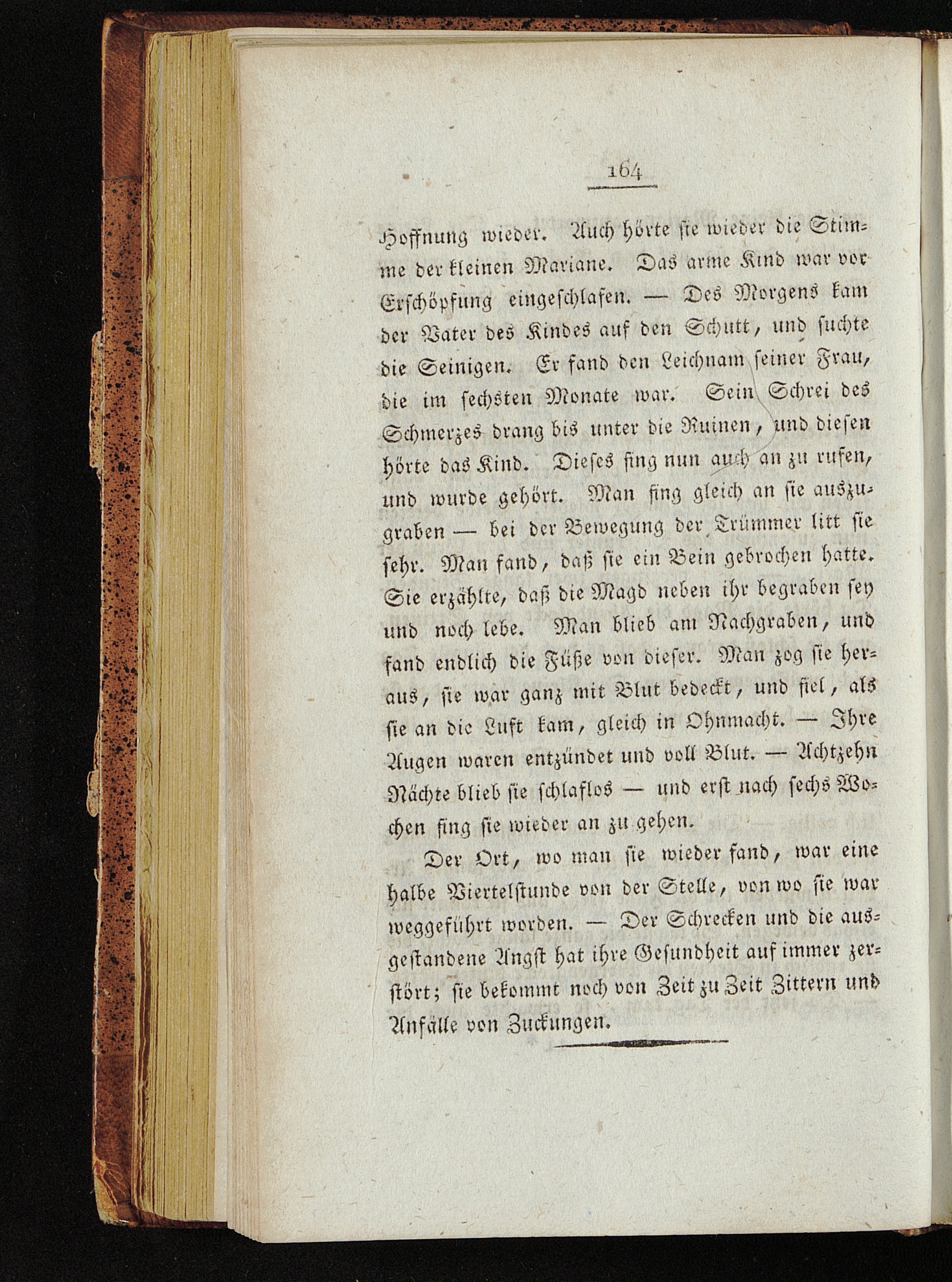 164

Hoffnung wieder. Auch hörte sie wieder die Stimme der kleinen Mariane. Das arme Kind war vor Erschöpfung eingeschlafen. — Des Morgens kam der Vater des Kindes auf den Schutt, und suchte die Seinigen. Er fand den Leichnam seiner Frau, die im sechsten Monate war. Sein Schrei des Schmerzes drang bis unter die Ruinen, und diesen hörte das Kind. Dieses fing nun auch an zu rufen, und wurde gehört. Man fing gleich an sie auszugraben — bei der Bewegung der Trümmer litt sie sehr. Man fand, daß sie ein Bein gebrochen hatte. Sie erzählte, daß die Magd neben ihr begraben sey und noch lebe. Man blieb am Nachgraben, und fand endlich die Füße von dieser. Man zog sie heraus, sie war ganz mit Blut bedeckt, und fiel, als sie an die Luft kam, gleich in Ohnmacht. — Ihre Augen waren entzündet und voll Blut. — Achtzehn Nächte blieb sie schlaflos — und erst nach sechs Wochen fing sie wieder an zu gehen.

Der Ort, wo man sie wieder fand, war eine halbe Viertelstunde von der Stelle, von wo sie war weggeführt worden. — Der Schrecken und die ausgestandene Angst hat ihre Gesundheit auf immer zerstört; sie bekommt noch von Zeit zu Zeit Zittern und Anfälle von Zuckungen.